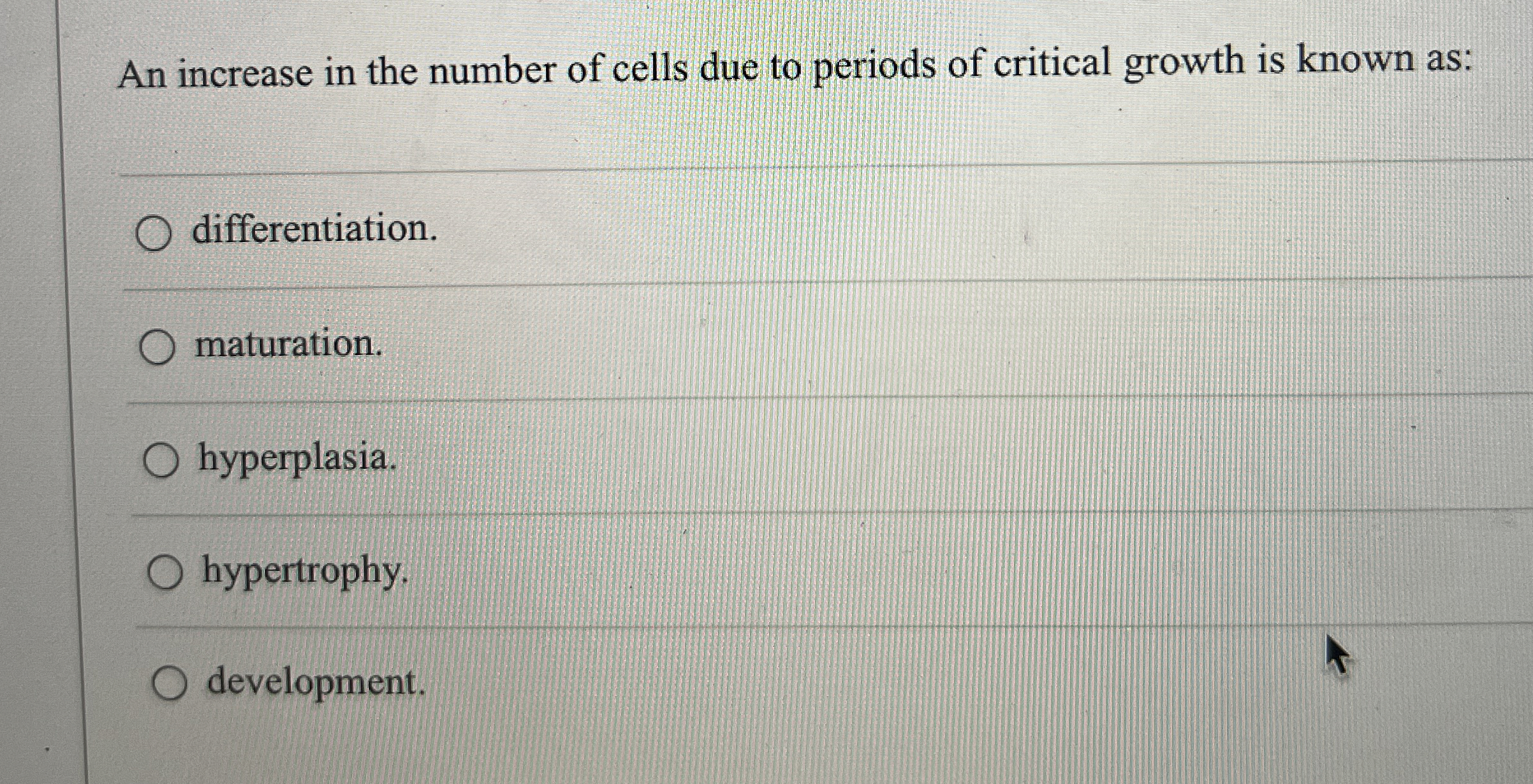 An increase in the number of cells due to periods of critical growth is known as:

differentiation.

maturation.

hyperplasia.

hypertrophy.

development.